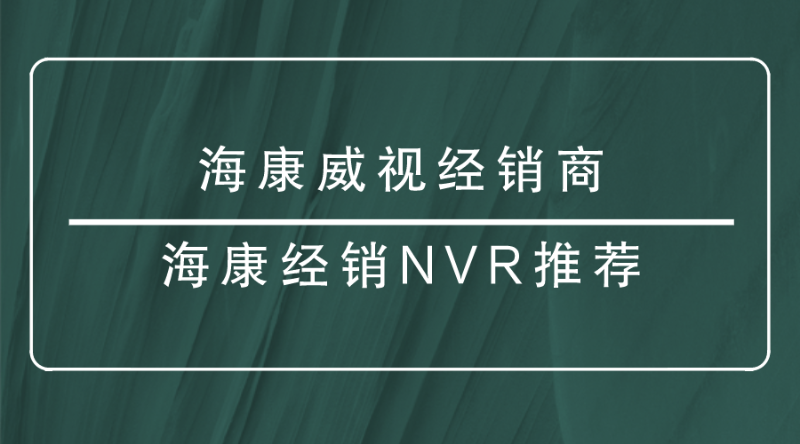 海康威视经销商

海康经销NVR推荐